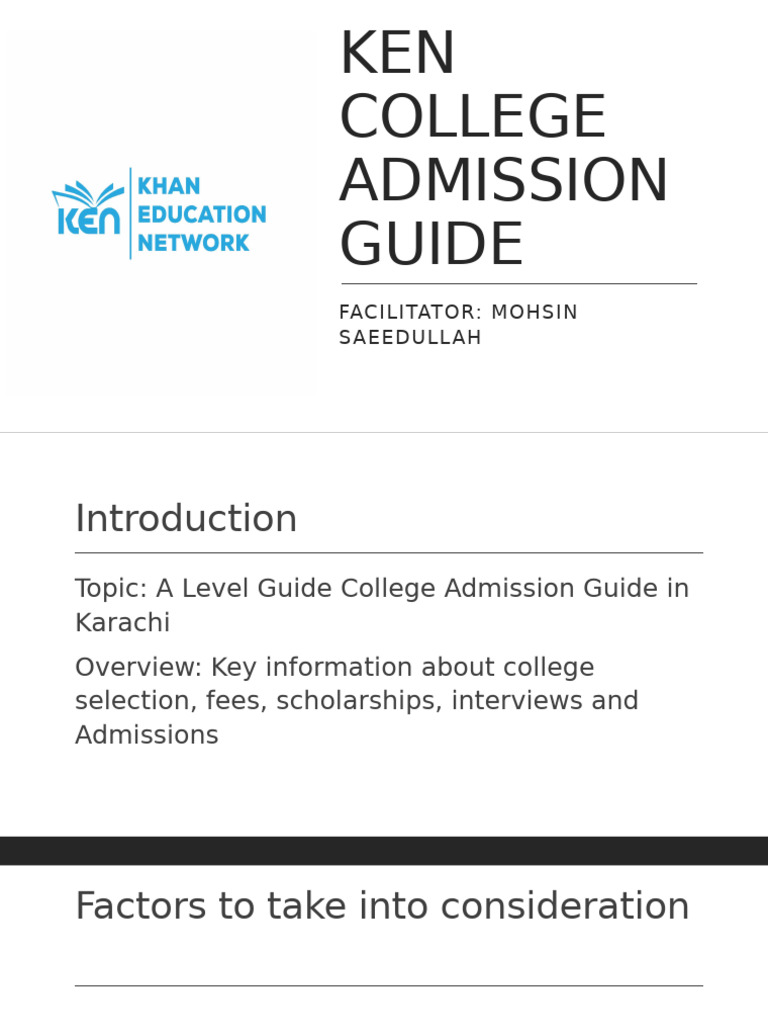 KEN
KHAN EDUCATION NETWORK

KEN COLLEGE ADMISSION GUIDE

FACILITATOR: MOHSIN SAEEDULLAH

Introduction

Topic: A Level Guide College Admission Guide in Karachi

Overview: Key information about college selection, fees, scholarships, interviews and Admissions

Factors to take into consideration